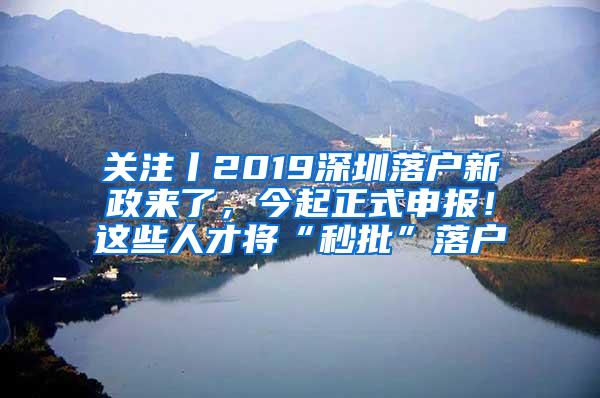 关注丨2019深圳落户新政来了，今起正式申报！这些人才将“秒批”落户